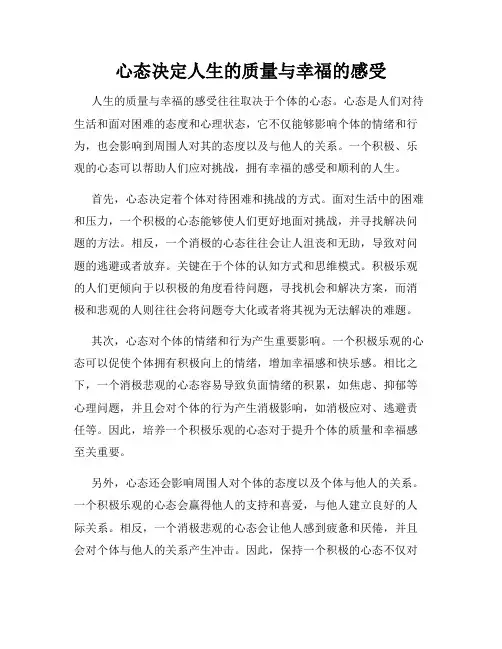 心态决定人生的质量与幸福的感受

人生的质量与幸福的感受往往取决于个体的心态。心态是人们对待生活和面对困难的态度和心理状态，它不仅能够影响个体的情绪和行为，也会影响到周围人对其的态度以及与他人的关系。一个积极、乐观的心态可以帮助人们应对挑战，拥有幸福的感受和顺利的人生。

首先，心态决定着个体对待困难和挑战的方式。面对生活中的困难和压力，一个积极的心态能够使人们更好地面对挑战，并寻找解决问题的方法。相反，一个消极的心态往往会让人沮丧和无助，导致对问题的逃避或者放弃。关键在于个体的认知方式和思维模式。积极乐观的人们更倾向于以积极的角度看待问题，寻找机会和解决方案，而消极和悲观的人则往往会将问题夸大化或者将其视为无法解决的难题。

其次，心态对个体的情绪和行为产生重要影响。一个积极乐观的心态可以促使个体拥有积极向上的情绪，增加幸福感和快乐感。相比之下，一个消极悲观的心态容易导致负面情绪的积累，如焦虑、抑郁等心理问题，并且会对个体的行为产生消极影响，如消极应对、逃避责任等。因此，培养一个积极乐观的心态对于提升个体的质量和幸福感至关重要。

另外，心态还会影响周围人对个体的态度以及个体与他人的关系。一个积极乐观的心态会赢得他人的支持和喜爱，与他人建立良好的人际关系。相反，一个消极悲观的心态会让他人感到疲惫和厌倦，并且会对个体与他人的关系产生冲击。因此，保持一个积极的心态不仅对